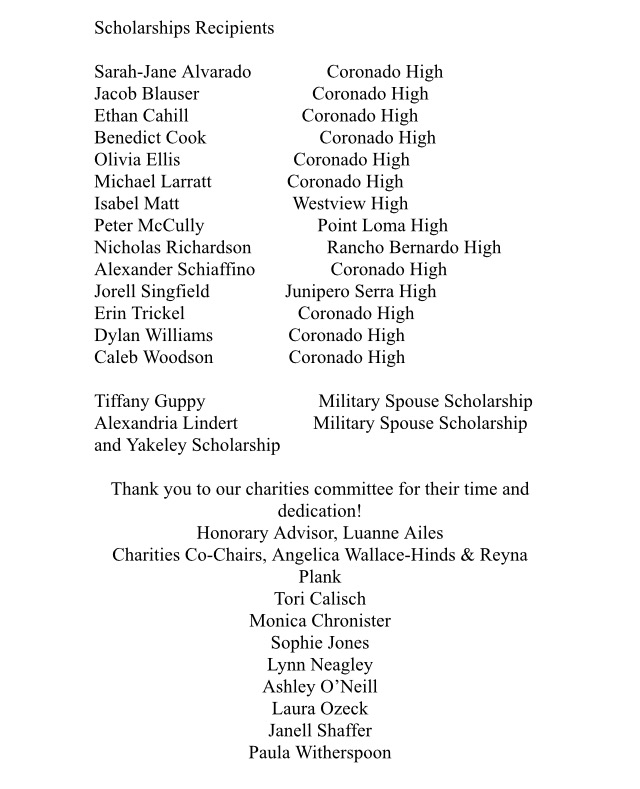 Scholarships Recipients

Sarah-Jane Alvarado Coronado High
Jacob Blauser Coronado High
Ethan Cahill Coronado High
Benedict Cook Coronado High
Olivia Ellis Coronado High
Michael Larratt Coronado High
Isabel Matt Westview High
Peter McCully Point Loma High
Nicholas Richardson Rancho Bernardo High
Alexander Schiaffino Coronado High
Jorell Singfield Junipero Serra High
Erin Trickel Coronado High
Dylan Williams Coronado High
Caleb Woodson Coronado High

Tiffany Guppy Military Spouse Scholarship
Alexandria Lindert Military Spouse Scholarship and Yakeley Scholarship

Thank you to our charities committee for their time and dedication!
Honorary Advisor, Luanne Ailes
Charities Co-Chairs, Angelica Wallace-Hinds & Reyna Plank
Tori Calisch
Monica Chronister
Sophie Jones
Lynn Neagley
Ashley O'Neill
Laura Ozeck
Janell Shaffer
Paula Witherspoon